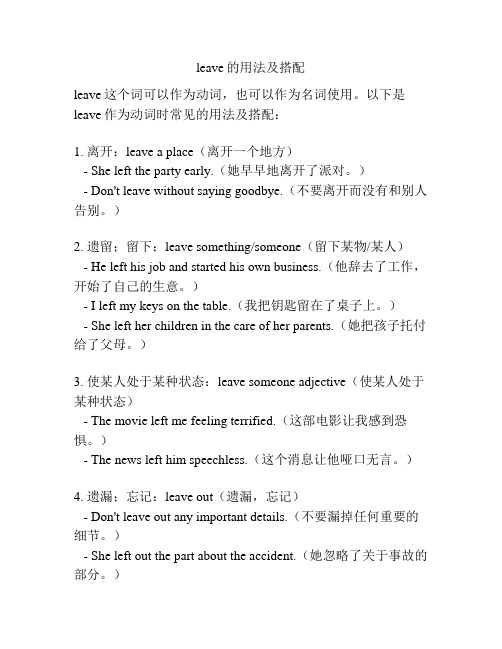 leave 的用法及搭配

leave 这个词可以作为动词，也可以作为名词使用。以下是 leave 作为动词时常见的用法及搭配：

1. 离开：leave a place（离开一个地方）
- She left the party early.（她早早地离开了派对。）
- Don't leave without saying goodbye.（不要离开而没有和别人告别。）

2. 遗留：留下：leave something/someone（留下某物/某人）
- He left his job and started his own business.（他辞去了工作，开始了自己的生意。）
- I left my keys on the table.（我把钥匙留在了桌子上。）
- She left her children in the care of her parents.（她把孩子托付给了父母。）

3. 使某人处于某种状态：leave someone adjective（使某人处于某种状态）
- The movie left me feeling terrified.（这部电影让我感到恐惧。）
- The news left him speechless.（这个消息让他哑口无言。）

4. 遗漏：忘记：leave out（遗漏，忘记）
- Don't leave out any important details.（不要漏掉任何重要的细节。）
- She left out the part about the accident.（她忽略了关于事故的部分。）